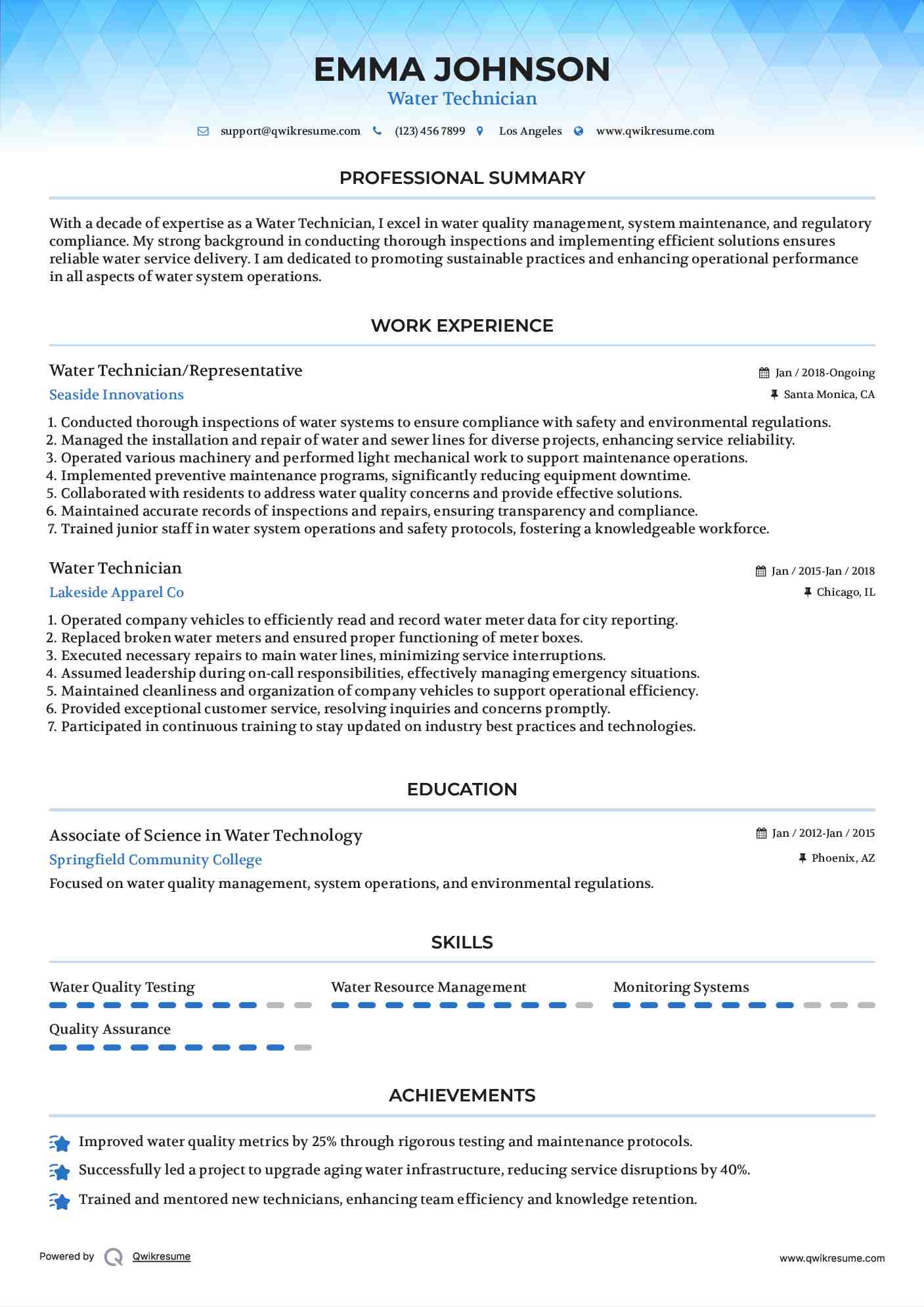 EMMA JOHNSON
Water Technician

support@qwikresume.com (123) 456 7899 Los Angeles www.qwikresume.com

PROFESSIONAL SUMMARY

With a decade of expertise as a Water Technician, I excel in water quality management, system maintenance, and regulatory compliance. My strong background in conducting thorough inspections and implementing efficient solutions ensures reliable water service delivery. I am dedicated to promoting sustainable practices and enhancing operational performance in all aspects of water system operations.

WORK EXPERIENCE

Water Technician/Representative
Jan / 2018-Ongoing
Seaside Innovations
Santa Monica, CA

1. Conducted thorough inspections of water systems to ensure compliance with safety and environmental regulations.
2. Managed the installation and repair of water and sewer lines for diverse projects, enhancing service reliability.
3. Operated various machinery and performed light mechanical work to support maintenance operations.
4. Implemented preventive maintenance programs, significantly reducing equipment downtime.
5. Collaborated with residents to address water quality concerns and provide effective solutions.
6. Maintained accurate records of inspections and repairs, ensuring transparency and compliance.
7. Trained junior staff in water system operations and safety protocols, fostering a knowledgeable workforce.

Water Technician
Jan / 2015-Jan / 2018
Lakeside Apparel Co
Chicago, IL

1. Operated company vehicles to efficiently read and record water meter data for city reporting.
2. Replaced broken water meters and ensured proper functioning of meter boxes.
3. Executed necessary repairs to main water lines, minimizing service interruptions.
4. Assumed leadership during on-call responsibilities, effectively managing emergency situations.
5. Maintained cleanliness and organization of company vehicles to support operational efficiency.
6. Provided exceptional customer service, resolving inquiries and concerns promptly.
7. Participated in continuous training to stay updated on industry best practices and technologies.

EDUCATION

Associate of Science in Water Technology
Jan / 2012-Jan / 2015
Springfield Community College
Phoenix, AZ
Focused on water quality management, system operations, and environmental regulations.

SKILLS

Water Quality Testing
Water Resource Management
Monitoring Systems
Quality Assurance

ACHIEVEMENTS

Improved water quality metrics by 25% through rigorous testing and maintenance protocols.
Successfully led a project to upgrade aging water infrastructure, reducing service disruptions by 40%.
Trained and mentored new technicians, enhancing team efficiency and knowledge retention.

Powered by Qwikresume
www.qwikresume.com